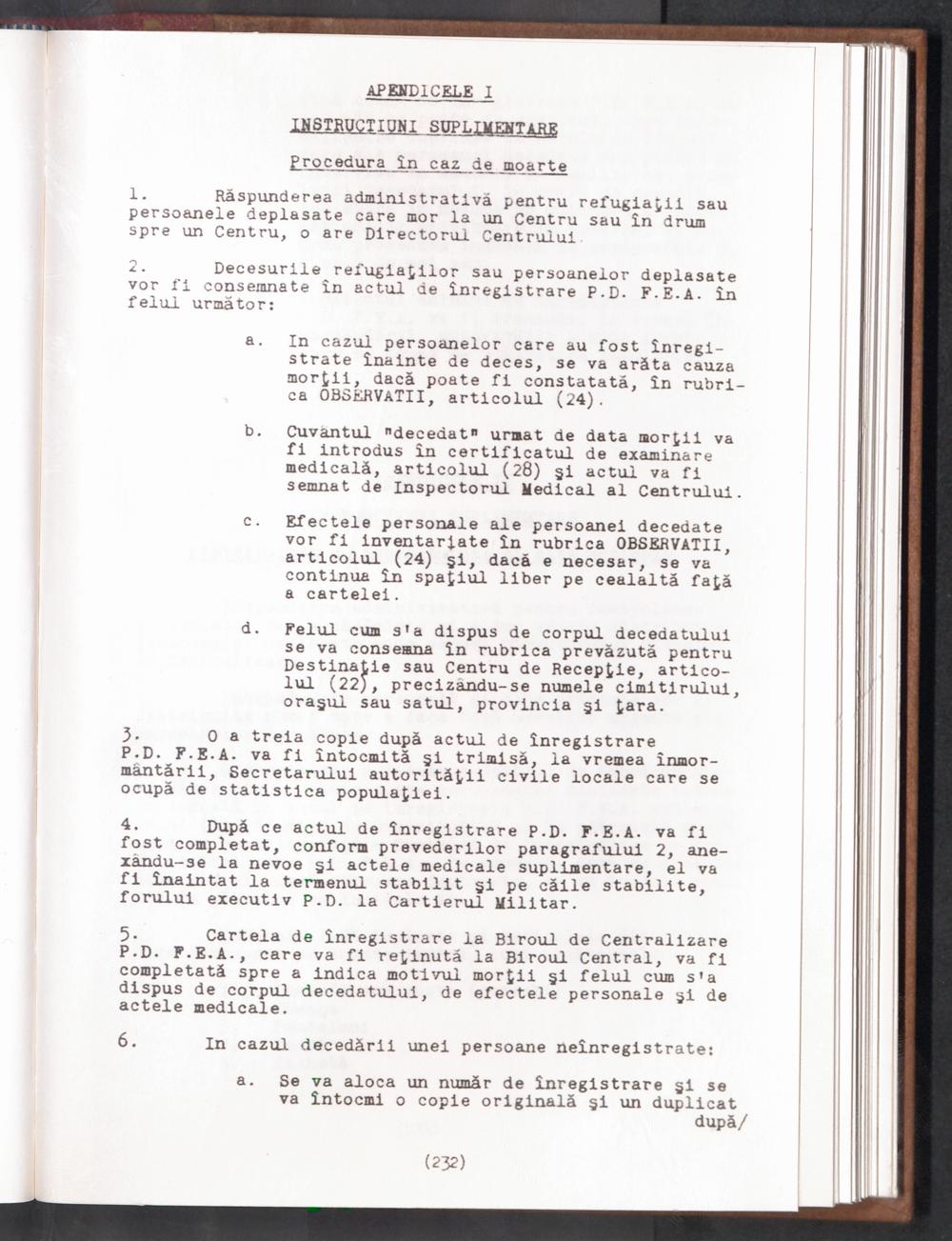 APENDICELE I

INSTRUCTIUNI SUPLIMENTARE

Procedura în caz de moarte

1. Răspunderea administrativă pentru refugiaţii sau persoanele deplasate care mor la un Centru sau în drum spre un Centru, o are Directorul Centrului.

2. Decesurile refugiaţilor sau persoanelor deplasate vor fi consemnate în actul de înregistrare P.D. F.E.A. în felul următor:

a. In cazul persoanelor care au fost înregistrate înainte de deces, se va arăta cauza morţii, dacă poate fi constatată, în rubrica OBSERVATII, articolul (24).

b. Cuvântul "decedat" urmat de data morţii va fi introdus în certificatul de examinare medicală, articolul (28) şi actul va fi semnat de Inspectorul Medical al Centrului.

c. Efectele personale ale persoanei decedate vor fi inventariate în rubrica OBSERVATII, articolul (24) şi, dacă e necesar, se va continua în spaţiul liber pe cealaltă faţă a cartelei.

d. Felul cum s'a dispus de corpul decedatului se va consemna în rubrica prevăzută pentru Destinaţie sau Centru de Recepţie, articolul (22), precizându-se numele cimitirului, oraşul sau satul, provincia şi ţara.

3. O a treia copie după actul de înregistrare P.D. F.E.A. va fi întocmită şi trimisă, la vremea înmormântării, Secretarului autorităţii civile locale care se ocupă de statistica populaţiei.

4. După ce actul de înregistrare P.D. F.E.A. va fi fost completat, conform prevederilor paragrafului 2, anexându-se la nevoe şi actele medicale suplimentare, el va fi înaintat la termenul stabilit şi pe căile stabilite, forului executiv P.D. la Cartierul Militar.

5. Cartela de înregistrare la Biroul de Centralizare P.D. F.E.A., care va fi reţinută la Biroul Central, va fi completată spre a indica motivul morţii şi felul cum s'a dispus de corpul decedatului, de efectele personale şi de actele medicale.

6. In cazul decedării unei persoane neînregistrate:

a. Se va aloca un număr de înregistrare şi se va întocmi o copie originală şi un duplicat după/

(232)